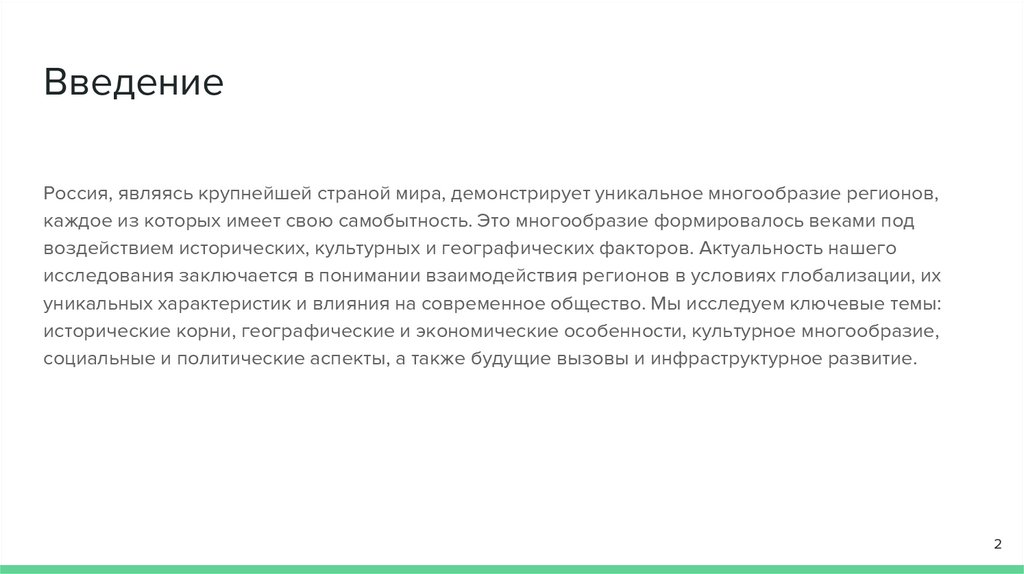 Введение

Россия, являясь крупнейшей страной мира, демонстрирует уникальное многообразие регионов, каждое из которых имеет свою самобытность. Это многообразие формировалось веками под воздействием исторических, культурных и географических факторов. Актуальность нашего исследования заключается в понимании взаимодействия регионов в условиях глобализации, их уникальных характеристик и влияния на современное общество. Мы исследуем ключевые темы: исторические корни, географические и экономические особенности, культурное многообразие, социальные и политические аспекты, а также будущие вызовы и инфраструктурное развитие.

2